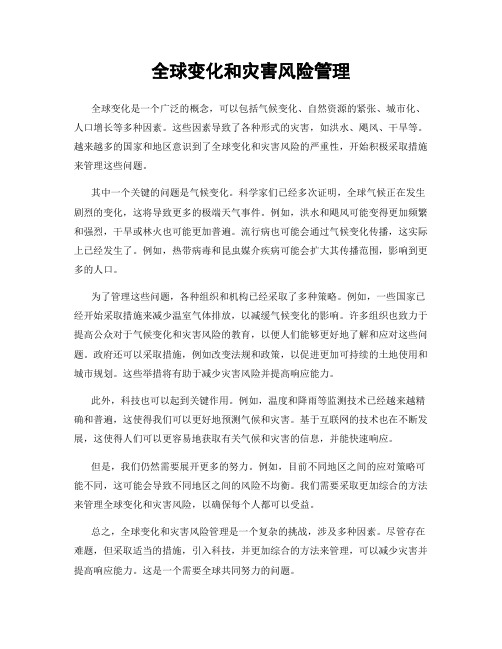 全球变化和灾害风险管理

全球变化是一个广泛的概念，可以包括气候变化、自然资源的紧张、城市化、人口增长等多种因素。这些因素导致了各种形式的灾害，如洪水、飓风、干旱等。越来越多的国家和地区意识到了全球变化和灾害风险的严重性，开始积极采取措施来管理这些问题。

其中一个关键的问题是气候变化。科学家们已经多次证明，全球气候正在发生剧烈的变化，这将导致更多的极端天气事件。例如，洪水和飓风可能变得更加频繁和强烈，干旱或林火也可能更加普遍。流行病也可能会通过气候变化传播，这实际上已经发生了。例如，热带病毒和昆虫媒介疾病可能会扩大其传播范围，影响到更多的人口。

为了管理这些问题，各种组织和机构已经采取了多种策略。例如，一些国家已经开始采取措施来减少温室气体排放，以减缓气候变化的影响。许多组织也致力于提高公众对于气候变化和灾害风险的教育，以便人们能够更好地了解和应对这些问题。政府还可以采取措施，例如改变法规和政策，以促进更加可持续的土地使用和城市规划。这些举措将有助于减少灾害风险并提高响应能力。

此外，科技也可以起到关键作用。例如，温度和降雨等监测技术已经越来越精确和普遍，这使得我们可以更好地预测气候和灾害。基于互联网的技术也在不断发展，这使得人们可以更容易地获取有关气候和灾害的信息，并能快速响应。

但是，我们仍然需要展开更多的努力。例如，目前不同地区之间的应对策略可能不同，这可能会导致不同地区之间的风险不均衡。我们需要采取更加综合的方法来管理全球变化和灾害风险，以确保每个人都可以受益。

总之，全球变化和灾害风险管理是一个复杂的挑战，涉及多种因素。尽管存在难题，但采取适当的措施，引入科技，并更加综合的方法来管理，可以减少灾害并提高响应能力。这是一个需要全球共同努力的问题。